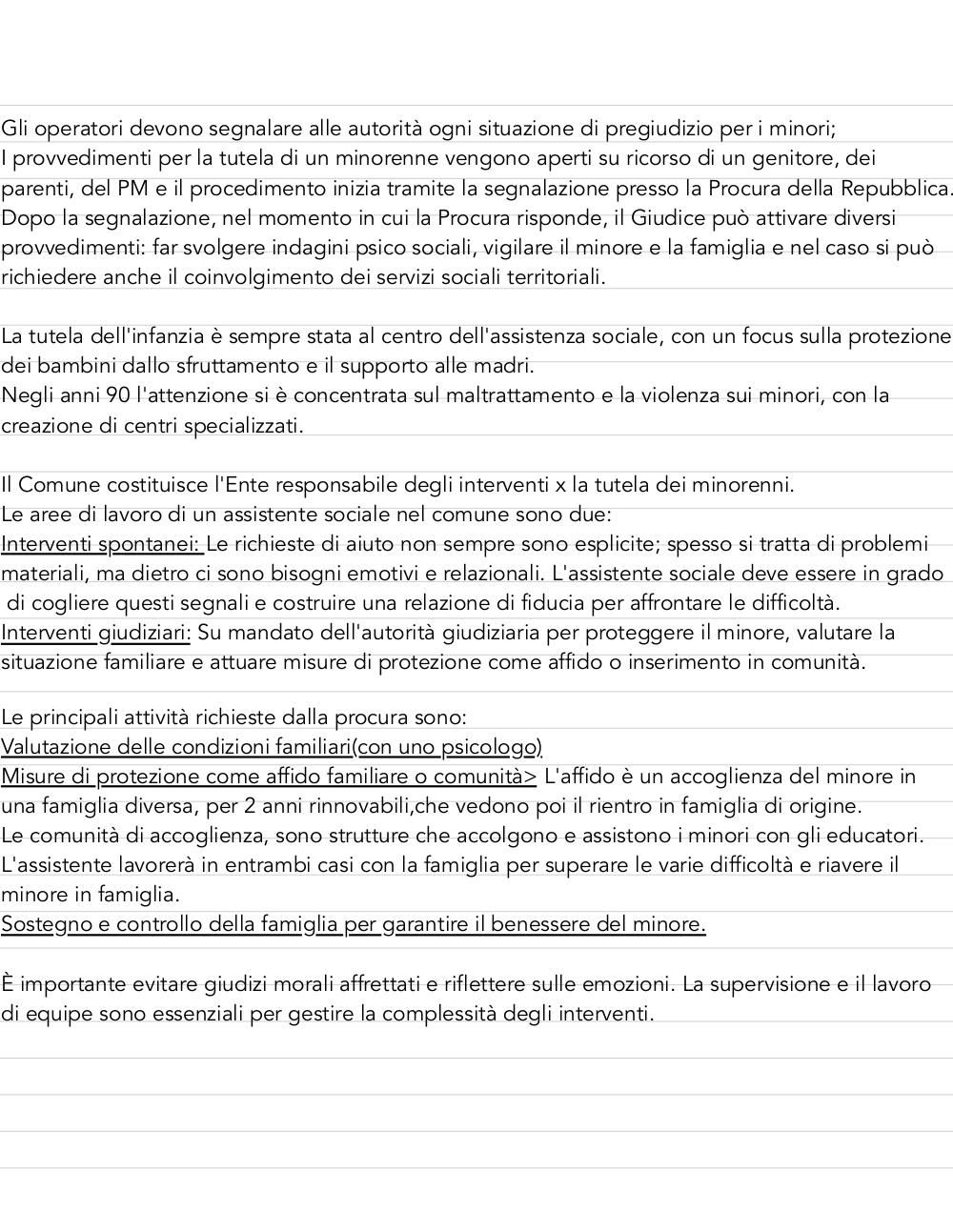 Gli operatori devono segnalare alle autorità ogni situazione di pregiudizio per i minori;
I provvedimenti per la tutela di un minorenne vengono aperti su ricorso di un genitore, dei parenti, del PM e il procedimento inizia tramite la segnalazione presso la Procura della Repubblica.
Dopo la segnalazione, nel momento in cui la Procura risponde, il Giudice può attivare diversi provvedimenti: far svolgere indagini psico sociali, vigilare il minore e la famiglia e nel caso si può richiedere anche il coinvolgimento dei servizi sociali territoriali.

La tutela dell'infanzia è sempre stata al centro dell'assistenza sociale, con un focus sulla protezione dei bambini dallo sfruttamento e il supporto alle madri.
Negli anni 90 l'attenzione si è concentrata sul maltrattamento e la violenza sui minori, con la creazione di centri specializzati.

Il Comune costituisce l'Ente responsabile degli interventi x la tutela dei minorenni.
Le aree di lavoro di un assistente sociale nel comune sono due:
Interventi spontanei: Le richieste di aiuto non sempre sono esplicite; spesso si tratta di problemi materiali, ma dietro ci sono bisogni emotivi e relazionali. L'assistente sociale deve essere in grado di cogliere questi segnali e costruire una relazione di fiducia per affrontare le difficoltà.
Interventi giudiziari: Su mandato dell'autorità giudiziaria per proteggere il minore, valutare la situazione familiare e attuare misure di protezione come affido o inserimento in comunità.

Le principali attività richieste dalla procura sono:
Valutazione delle condizioni familiari(con uno psicologo)
Misure di protezione come affido familiare o comunità> L'affido è un accoglienza del minore in una famiglia diversa, per 2 anni rinnovabili,che vedono poi il rientro in famiglia di origine.
Le comunità di accoglienza, sono strutture che accolgono e assistono i minori con gli educatori.
L'assistente lavorerà in entrambi casi con la famiglia per superare le varie difficoltà e riavere il minore in famiglia.
Sostegno e controllo della famiglia per garantire il benessere del minore.

È importante evitare giudizi morali affrettati e riflettere sulle emozioni. La supervisione e il lavoro di equipe sono essenziali per gestire la complessità degli interventi.